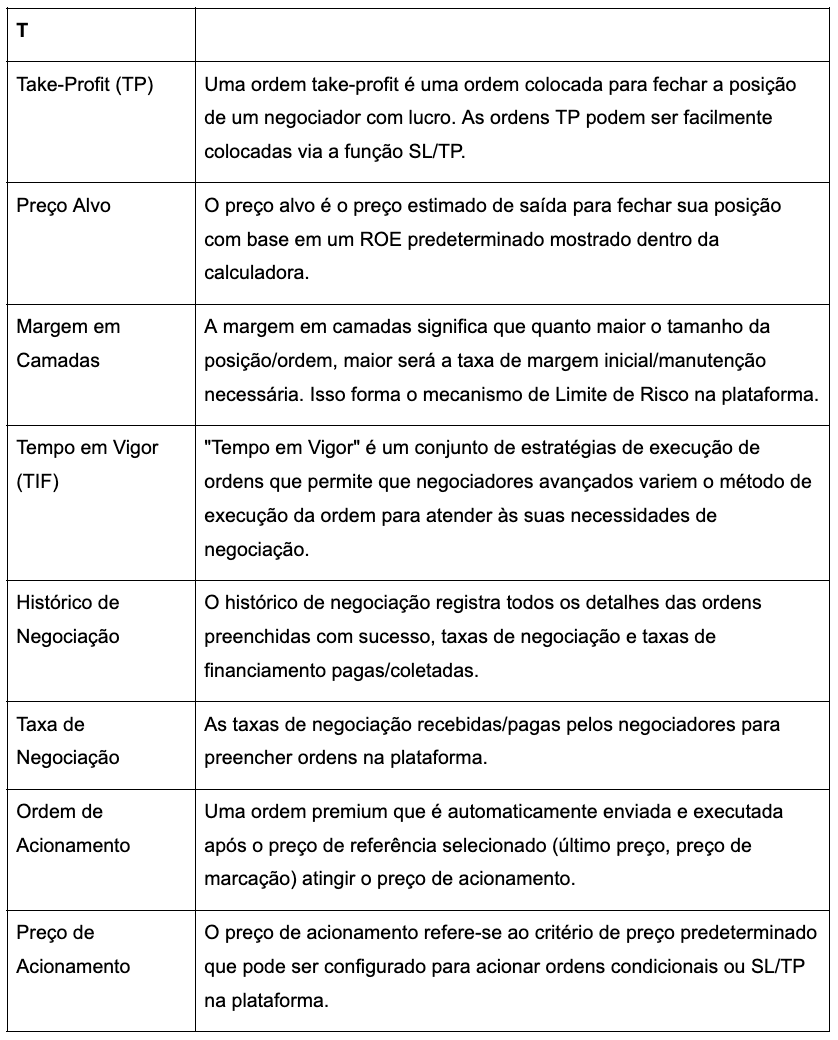 | T | |
|---|---|
| Take-Profit (TP) | Uma ordem take-profit é uma ordem colocada para fechar a posição de um negociador com lucro. As ordens TP podem ser facilmente colocadas via a função SL/TP. |
| Preço Alvo | O preço alvo é o preço estimado de saída para fechar sua posição com base em um ROE predeterminado mostrado dentro da calculadora. |
| Margem em Camadas | A margem em camadas significa que quanto maior o tamanho da posição/ordem, maior será a taxa de margem inicial/manutenção necessária. Isso forma o mecanismo de Limite de Risco na plataforma. |
| Tempo em Vigor (TIF) | "Tempo em Vigor" é um conjunto de estratégias de execução de ordens que permite que negociadores avançados variem o método de execução da ordem para atender às suas necessidades de negociação. |
| Histórico de Negociação | O histórico de negociação registra todos os detalhes das ordens preenchidas com sucesso, taxas de negociação e taxas de financiamento pagas/coletadas. |
| Taxa de Negociação | As taxas de negociação recebidas/pagas pelos negociadores para preencher ordens na plataforma. |
| Ordem de Acionamento | Uma ordem premium que é automaticamente enviada e executada após o preço de referência selecionado (último preço, preço de marcação) atingir o preço de acionamento. |
| Preço de Acionamento | O preço de acionamento refere-se ao critério de preço predeterminado que pode ser configurado para acionar ordens condicionais ou SL/TP na plataforma. |